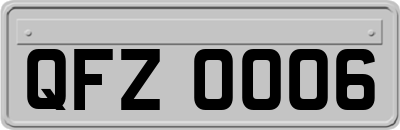 QFZ 0006